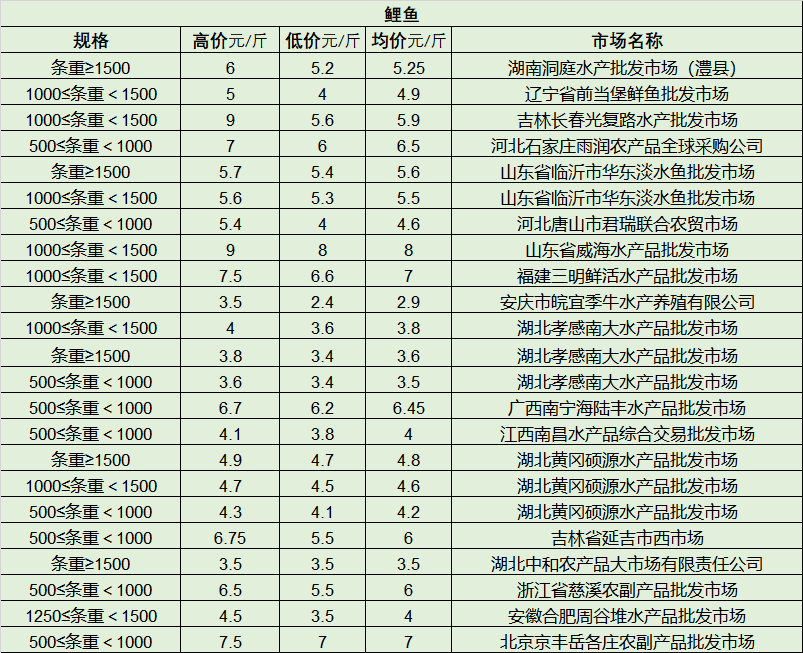 鲤鱼

| 规格 | 高价元/斤 | 低价元/斤 | 均价元/斤 | 市场名称 |
|---|---|---|---|---|
| 条重≥1500 | 6 | 5.2 | 5.25 | 湖南洞庭水产批发市场（澧县） |
| 1000≤条重＜1500 | 5 | 4 | 4.9 | 辽宁省前当堡鲜鱼批发市场 |
| 1000≤条重＜1500 | 9 | 5.6 | 5.9 | 吉林长春光复路水产批发市场 |
| 500≤条重＜1000 | 7 | 6 | 6.5 | 河北石家庄雨润农产品全球采购公司 |
| 条重≥1500 | 5.7 | 5.4 | 5.6 | 山东省临沂市华东淡水鱼批发市场 |
| 1000≤条重＜1500 | 5.6 | 5.3 | 5.5 | 山东省临沂市华东淡水鱼批发市场 |
| 500≤条重＜1000 | 5.4 | 4 | 4.6 | 河北唐山市君瑞联合农贸市场 |
| 1000≤条重＜1500 | 9 | 8 | 8 | 山东省威海水产品批发市场 |
| 1000≤条重＜1500 | 7.5 | 6.6 | 7 | 福建三明鲜活水产品批发市场 |
| 条重≥1500 | 3.5 | 2.4 | 2.9 | 安庆市皖宜季牛水产养殖有限公司 |
| 1000≤条重＜1500 | 4 | 3.6 | 3.8 | 湖北孝感南大水产品批发市场 |
| 条重≥1500 | 3.8 | 3.4 | 3.6 | 湖北孝感南大水产品批发市场 |
| 500≤条重＜1000 | 3.6 | 3.4 | 3.5 | 湖北孝感南大水产品批发市场 |
| 500≤条重＜1000 | 6.7 | 6.2 | 6.45 | 广西南宁海陆丰水产品批发市场 |
| 500≤条重＜1000 | 4.1 | 3.8 | 4 | 江西南昌水产品综合交易批发市场 |
| 条重≥1500 | 4.9 | 4.7 | 4.8 | 湖北黄冈硕源水产品批发市场 |
| 1000≤条重＜1500 | 4.7 | 4.5 | 4.6 | 湖北黄冈硕源水产品批发市场 |
| 500≤条重＜1000 | 4.3 | 4.1 | 4.2 | 湖北黄冈硕源水产品批发市场 |
| 500≤条重＜1000 | 6.75 | 5.5 | 6 | 吉林省延吉市西市场 |
| 条重≥1500 | 3.5 | 3.5 | 3.5 | 湖北中和农产品大市场有限责任公司 |
| 500≤条重＜1000 | 6.5 | 5.5 | 6 | 浙江省慈溪农副产品批发市场 |
| 1250≤条重＜1500 | 4.5 | 3.5 | 4 | 安徽合肥周谷堆水产品批发市场 |
| 500≤条重＜1000 | 7.5 | 7 | 7 | 北京京丰岳各庄农副产品批发市场 |